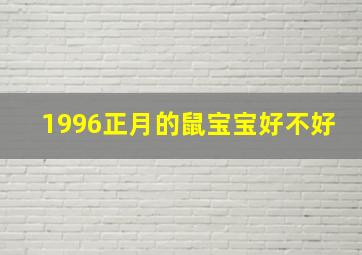 1996正月的鼠宝宝好不好